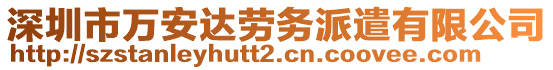 深圳市万安达劳务派遣有限公司
http://szstanleyhutt2.cn.coovee.com